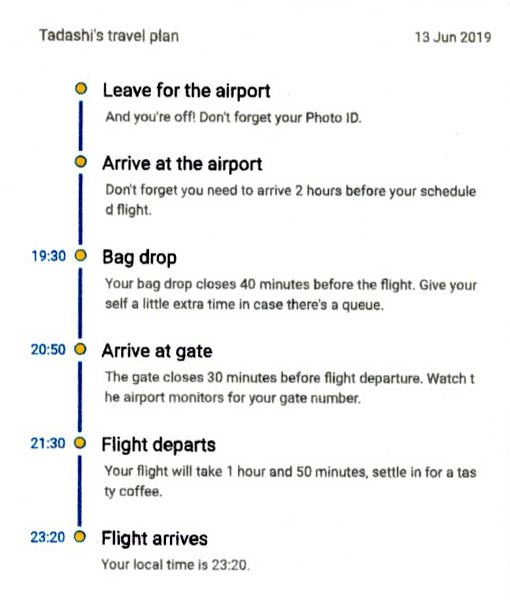 Tadashi's travel plan

13 Jun 2019

Leave for the airport

And you're off! Don't forget your Photo ID.

Arrive at the airport

Don't forget you need to arrive 2 hours before your schedule d flight.

19:30 Bag drop

Your bag drop closes 40 minutes before the flight. Give your self a little extra time in case there's a queue.

20:50 Arrive at gate

The gate closes 30 minutes before flight departure. Watch t he airport monitors for your gate number.

21:30 Flight departs

Your flight will take 1 hour and 50 minutes, settle in for a tas ty coffee.

23:20 Flight arrives

Your local time is 23:20.